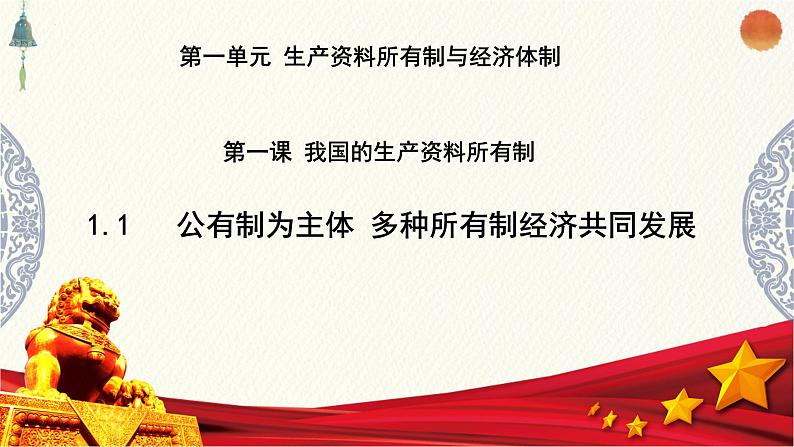 第一单元 生产资料所有制与经济体制

第一课 我国的生产资料所有制

1.1 公有制为主体 多种所有制经济共同发展